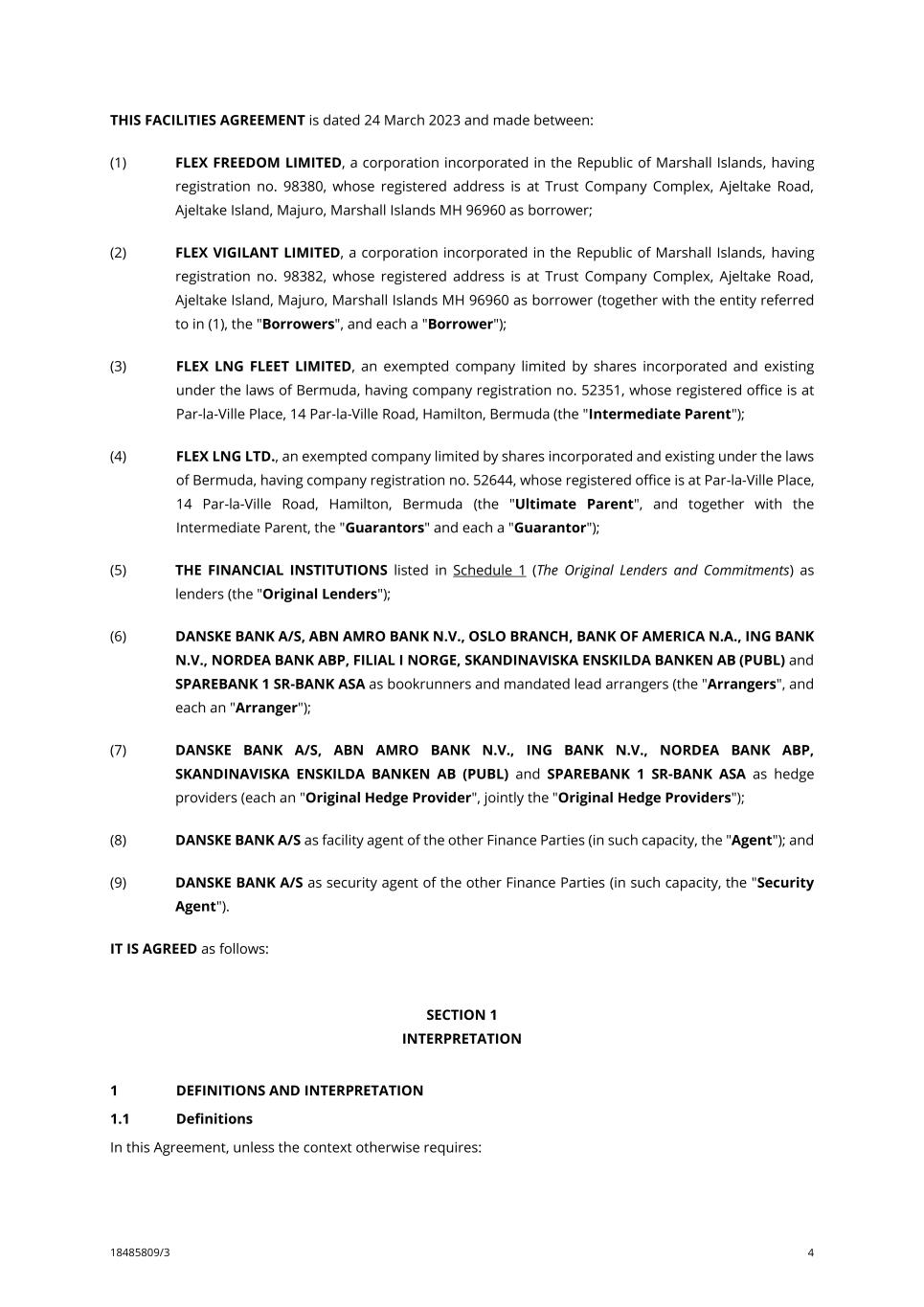 THIS FACILITIES AGREEMENT is dated 24 March 2023 and made between:

(1) FLEX FREEDOM LIMITED, a corporation incorporated in the Republic of Marshall Islands, having registration no. 98380, whose registered address is at Trust Company Complex, Ajeltake Road, Ajeltake Island, Majuro, Marshall Islands MH 96960 as borrower;

(2) FLEX VIGILANT LIMITED, a corporation incorporated in the Republic of Marshall Islands, having registration no. 98382, whose registered address is at Trust Company Complex, Ajeltake Road, Ajeltake Island, Majuro, Marshall Islands MH 96960 as borrower (together with the entity referred to in (1), the "Borrowers", and each a "Borrower");

(3) FLEX LNG FLEET LIMITED, an exempted company limited by shares incorporated and existing under the laws of Bermuda, having company registration no. 52351, whose registered office is at Par-la-Ville Place, 14 Par-la-Ville Road, Hamilton, Bermuda (the "Intermediate Parent");

(4) FLEX LNG LTD., an exempted company limited by shares incorporated and existing under the laws of Bermuda, having company registration no. 52644, whose registered office is at Par-la-Ville Place, 14 Par-la-Ville Road, Hamilton, Bermuda (the "Ultimate Parent", and together with the Intermediate Parent, the "Guarantors" and each a "Guarantor");

(5) THE FINANCIAL INSTITUTIONS listed in Schedule 1 (The Original Lenders and Commitments) as lenders (the "Original Lenders");

(6) DANSKE BANK A/S, ABN AMRO BANK N.V., OSLO BRANCH, BANK OF AMERICA N.A., ING BANK N.V., NORDEA BANK ABP, FILIAL I NORGE, SKANDINAVISKA ENSKILDA BANKEN AB (PUBL) and SPAREBANK 1 SR-BANK ASA as bookrunners and mandated lead arrangers (the "Arrangers", and each an "Arranger");

(7) DANSKE BANK A/S, ABN AMRO BANK N.V., ING BANK N.V., NORDEA BANK ABP, SKANDINAVISKA ENSKILDA BANKEN AB (PUBL) and SPAREBANK 1 SR-BANK ASA as hedge providers (each an "Original Hedge Provider", jointly the "Original Hedge Providers");

(8) DANSKE BANK A/S as facility agent of the other Finance Parties (in such capacity, the "Agent"); and

(9) DANSKE BANK A/S as security agent of the other Finance Parties (in such capacity, the "Security Agent").

IT IS AGREED as follows:

SECTION 1
INTERPRETATION

1 DEFINITIONS AND INTERPRETATION

1.1 Definitions

In this Agreement, unless the context otherwise requires:

18485809/3

4